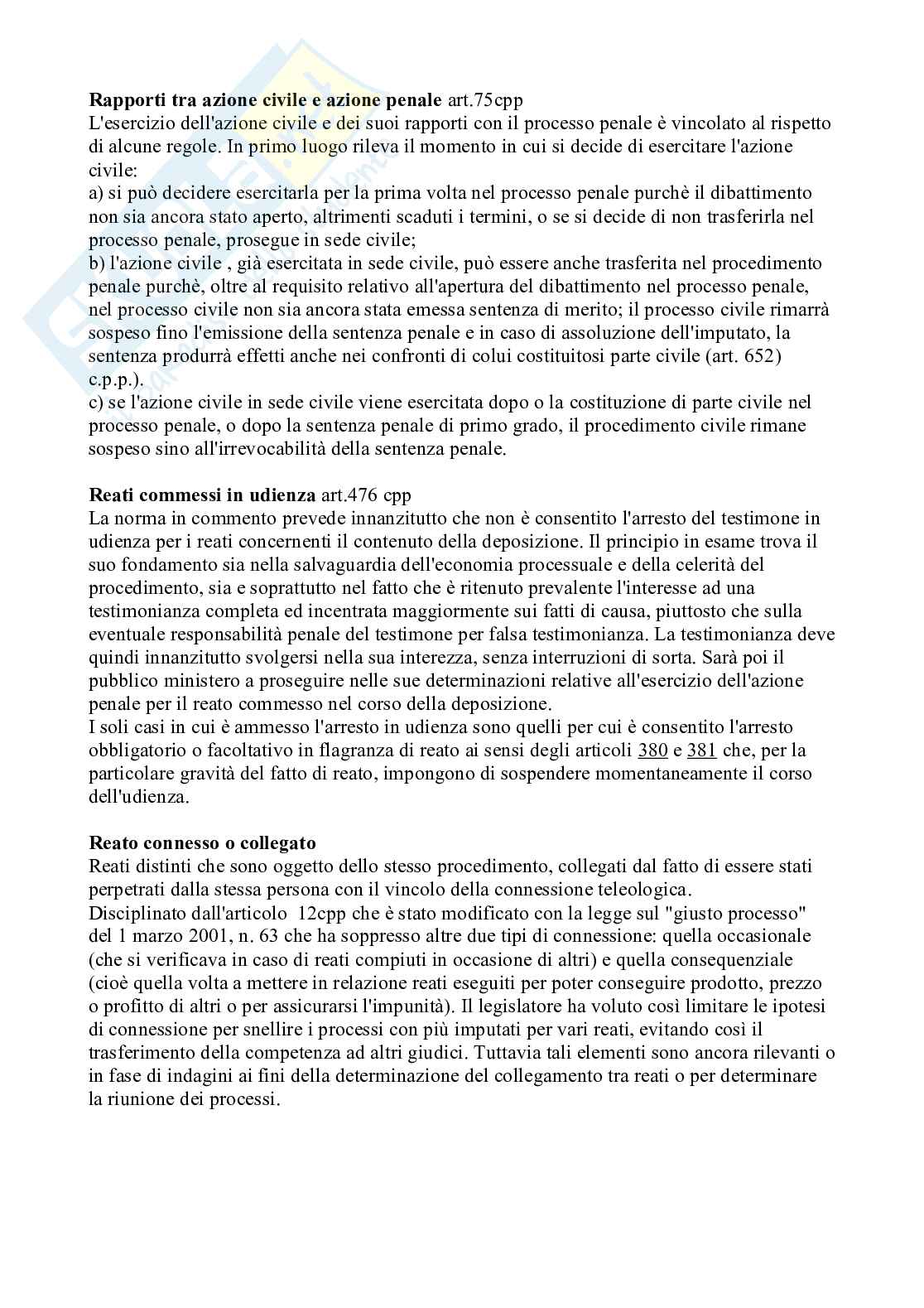 **Rapporti tra azione civile e azione penale** art.75cpp
L'esercizio dell'azione civile e dei suoi rapporti con il processo penale è vincolato al rispetto di alcune regole. In primo luogo rileva il momento in cui si decide di esercitare l'azione civile:
a) si può decidere esercitarla per la prima volta nel processo penale purchè il dibattimento non sia ancora stato aperto, altrimenti scaduti i termini, o se si decide di non trasferirla nel processo penale, prosegue in sede civile;
b) l'azione civile , già esercitata in sede civile, può essere anche trasferita nel procedimento penale purchè, oltre al requisito relativo all'apertura del dibattimento nel processo penale, nel processo civile non sia ancora stata emessa sentenza di merito; il processo civile rimarrà sospeso fino l'emissione della sentenza penale e in caso di assoluzione dell'imputato, la sentenza produrrà effetti anche nei confronti di colui costituitosi parte civile (art. 652) c.p.p.).
c) se l'azione civile in sede civile viene esercitata dopo o la costituzione di parte civile nel processo penale, o dopo la sentenza penale di primo grado, il procedimento civile rimane sospeso sino all'irrevocabilità della sentenza penale.

**Reati commessi in udienza** art.476 cpp
La norma in commento prevede innanzitutto che non è consentito l'arresto del testimone in udienza per i reati concernenti il contenuto della deposizione. Il principio in esame trova il suo fondamento sia nella salvaguardia dell'economia processuale e della celerità del procedimento, sia e soprattutto nel fatto che è ritenuto prevalente l'interesse ad una testimonianza completa ed incentrata maggiormente sui fatti di causa, piuttosto che sulla eventuale responsabilità penale del testimone per falsa testimonianza. La testimonianza deve quindi innanzitutto svolgersi nella sua interezza, senza interruzioni di sorta. Sarà poi il pubblico ministero a proseguire nelle sue determinazioni relative all'esercizio dell'azione penale per il reato commesso nel corso della deposizione.
I soli casi in cui è ammesso l'arresto in udienza sono quelli per cui è consentito l'arresto obbligatorio o facoltativo in flagranza di reato ai sensi degli articoli 380 e 381 che, per la particolare gravità del fatto di reato, impongono di sospendere momentaneamente il corso dell'udienza.

**Reato connesso o collegato**
Reati distinti che sono oggetto dello stesso procedimento, collegati dal fatto di essere stati perpetrati dalla stessa persona con il vincolo della connessione teleologica.
Disciplinato dall'articolo 12cpp che è stato modificato con la legge sul "giusto processo" del 1 marzo 2001, n. 63 che ha soppresso altre due tipi di connessione: quella occasionale (che si verificava in caso di reati compiuti in occasione di altri) e quella consequenziale (cioè quella volta a mettere in relazione reati eseguiti per poter conseguire prodotto, prezzo o profitto di altri o per assicurarsi l'impunità). Il legislatore ha voluto così limitare le ipotesi di connessione per snellire i processi con più imputati per vari reati, evitando così il trasferimento della competenza ad altri giudici. Tuttavia tali elementi sono ancora rilevanti o in fase di indagini ai fini della determinazione del collegamento tra reati o per determinare la riunione dei processi.